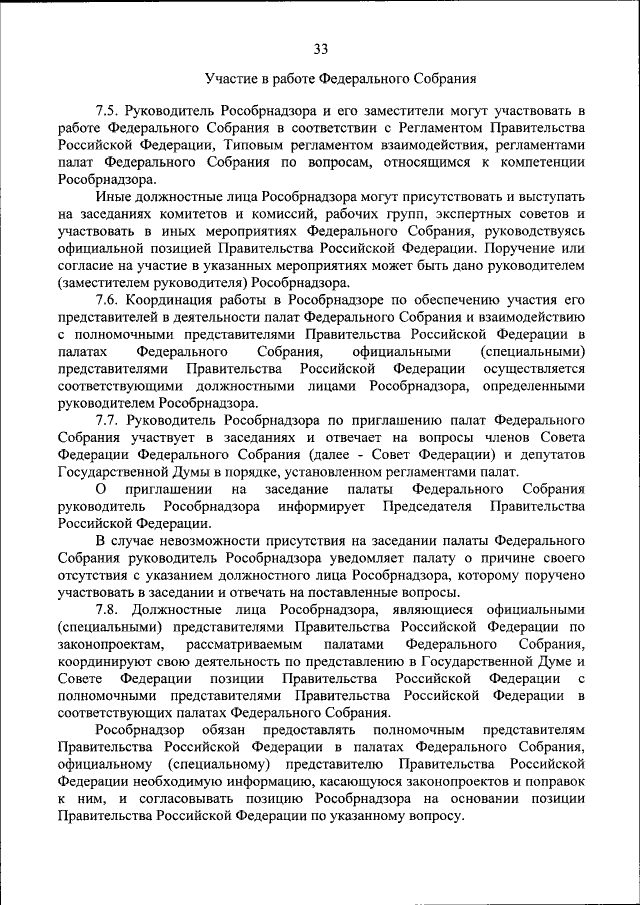 33

Участие в работе Федерального Собрания

7.5. Руководитель Рособрнадзора и его заместители могут участвовать в работе Федерального Собрания в соответствии с Регламентом Правительства Российской Федерации, Типовым регламентом взаимодействия, регламентами палат Федерального Собрания по вопросам, относящимся к компетенции Рособрнадзора.

Иные должностные лица Рособрнадзора могут присутствовать и выступать на заседаниях комитетов и комиссий, рабочих групп, экспертных советов и участвовать в иных мероприятиях Федерального Собрания, руководствуясь официальной позицией Правительства Российской Федерации. Поручение или согласие на участие в указанных мероприятиях может быть дано руководителем (заместителем руководителя) Рособрнадзора.

7.6. Координация работы в Рособрнадзоре по обеспечению участия его представителей в деятельности палат Федерального Собрания и взаимодействию с полномочными представителями Правительства Российской Федерации в палатах Федерального Собрания, официальными (специальными) представителями Правительства Российской Федерации осуществляется соответствующими должностными лицами Рособрнадзора, определенными руководителем Рособрнадзора.

7.7. Руководитель Рособрнадзора по приглашению палат Федерального Собрания участвует в заседаниях и отвечает на вопросы членов Совета Федерации Федерального Собрания (далее - Совет Федерации) и депутатов Государственной Думы в порядке, установленном регламентами палат.

О приглашении на заседание палаты Федерального Собрания руководитель Рособрнадзора информирует Председателя Правительства Российской Федерации.

В случае невозможности присутствия на заседании палаты Федерального Собрания руководитель Рособрнадзора уведомляет палату о причине своего отсутствия с указанием должностного лица Рособрнадзора, которому поручено участвовать в заседании и отвечать на поставленные вопросы.

7.8. Должностные лица Рособрнадзора, являющиеся официальными (специальными) представителями Правительства Российской Федерации по законопроектам, рассматриваемым палатами Федерального Собрания, координируют свою деятельность по представлению в Государственной Думе и Совете Федерации позиции Правительства Российской Федерации с полномочными представителями Правительства Российской Федерации в соответствующих палатах Федерального Собрания.

Рособрнадзор обязан предоставлять полномочным представителям Правительства Российской Федерации в палатах Федерального Собрания, официальному (специальному) представителю Правительства Российской Федерации необходимую информацию, касающуюся законопроектов и поправок к ним, и согласовывать позицию Рособрнадзора на основании позиции Правительства Российской Федерации по указанному вопросу.